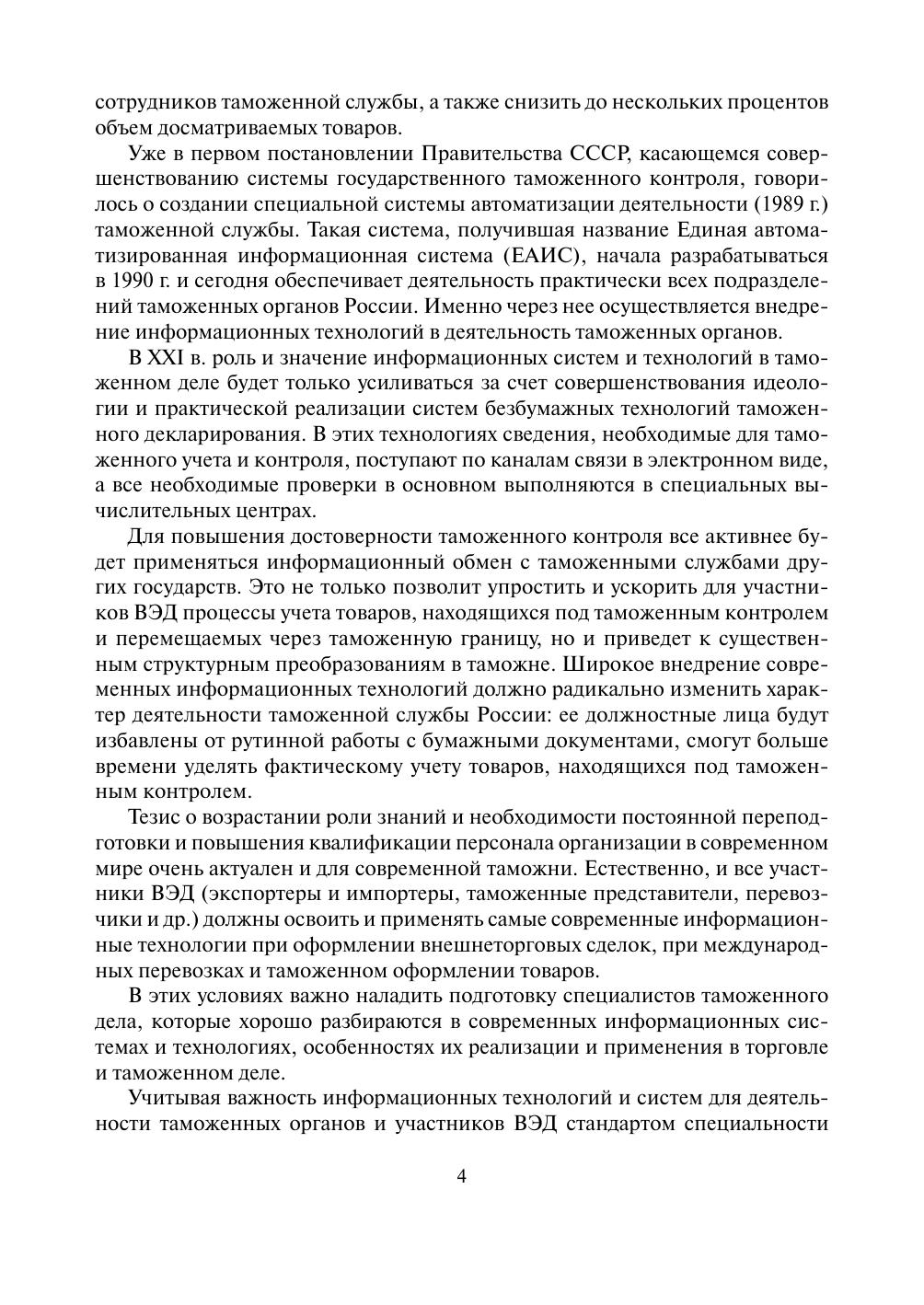 сотрудников таможенной службы, а также снизить до нескольких процентов объем досматриваемых товаров.

Уже в первом постановлении Правительства СССР, касающемся совершенствованию системы государственного таможенного контроля, говорилось о создании специальной системы автоматизации деятельности (1989 г.) таможенной службы. Такая система, получившая название Единая автоматизированная информационная система (ЕАИС), начала разрабатываться в 1990 г. и сегодня обеспечивает деятельность практически всех подразделений таможенных органов России. Именно через нее осуществляется внедрение информационных технологий в деятельность таможенных органов.

В XXI в. роль и значение информационных систем и технологий в таможенном деле будет только усиливаться за счет совершенствования идеологии и практической реализации систем безбумажных технологий таможенного декларирования. В этих технологиях сведения, необходимые для таможенного учета и контроля, поступают по каналам связи в электронном виде, а все необходимые проверки в основном выполняются в специальных вычислительных центрах.

Для повышения достоверности таможенного контроля все активнее будет применяться информационный обмен с таможенными службами других государств. Это не только позволит упростить и ускорить для участников ВЭД процессы учета товаров, находящихся под таможенным контролем и перемещаемых через таможенную границу, но и приведет к существенным структурным преобразованиям в таможне. Широкое внедрение современных информационных технологий должно радикально изменить характер деятельности таможенной службы России: ее должностные лица будут избавлены от рутинной работы с бумажными документами, смогут больше времени уделять фактическому учету товаров, находящихся под таможенным контролем.

Тезис о возрастании роли знаний и необходимости постоянной переподготовки и повышения квалификации персонала организации в современном мире очень актуален и для современной таможни. Естественно, и все участники ВЭД (экспортеры и импортеры, таможенные представители, перевозчики и др.) должны освоить и применять самые современные информационные технологии при оформлении внешнеторговых сделок, при международных перевозках и таможенном оформлении товаров.

В этих условиях важно наладить подготовку специалистов таможенного дела, которые хорошо разбираются в современных информационных системах и технологиях, особенностях их реализации и применения в торговле и таможенном деле.

Учитывая важность информационных технологий и систем для деятельности таможенных органов и участников ВЭД стандартом специальности

4